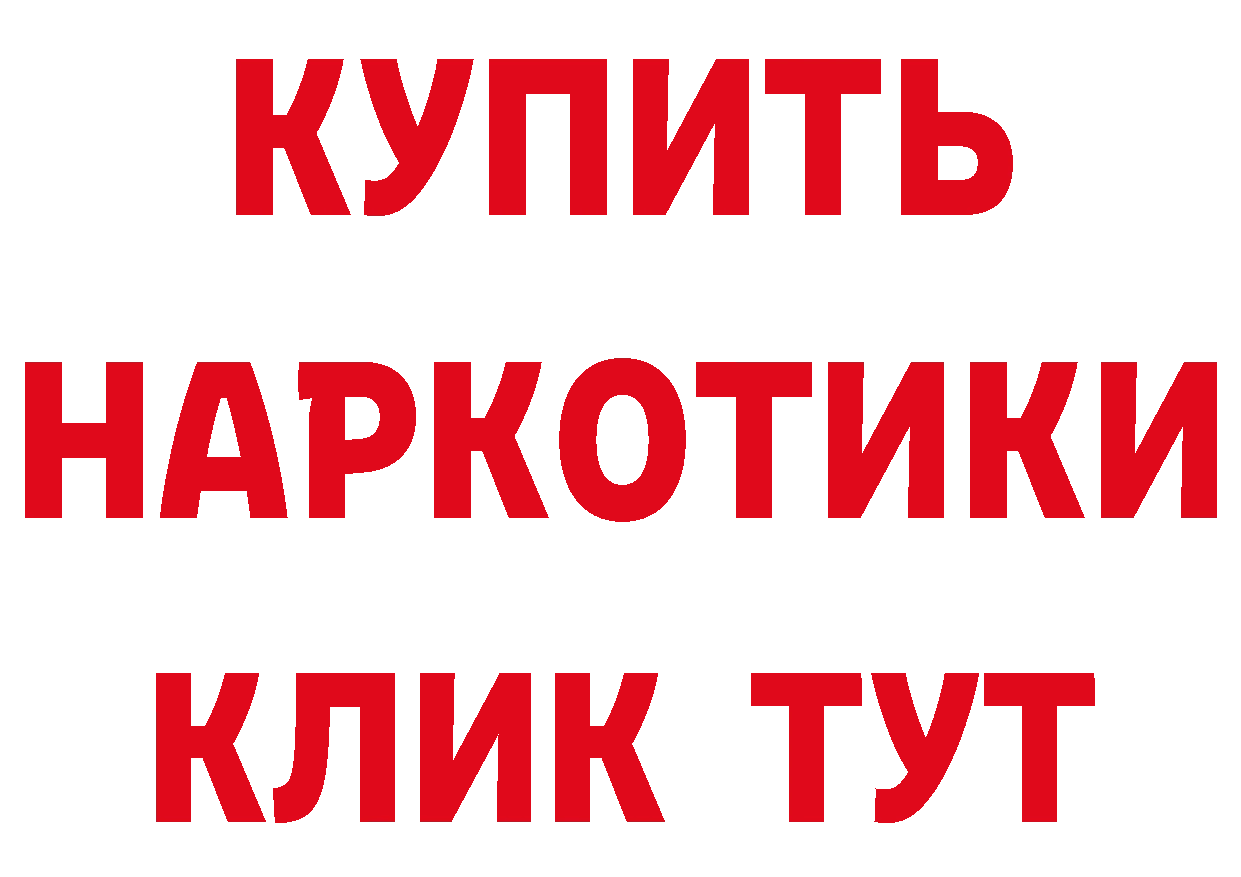 КУПИТЬ
НАРКОТИКИ
КЛИК ТУТ